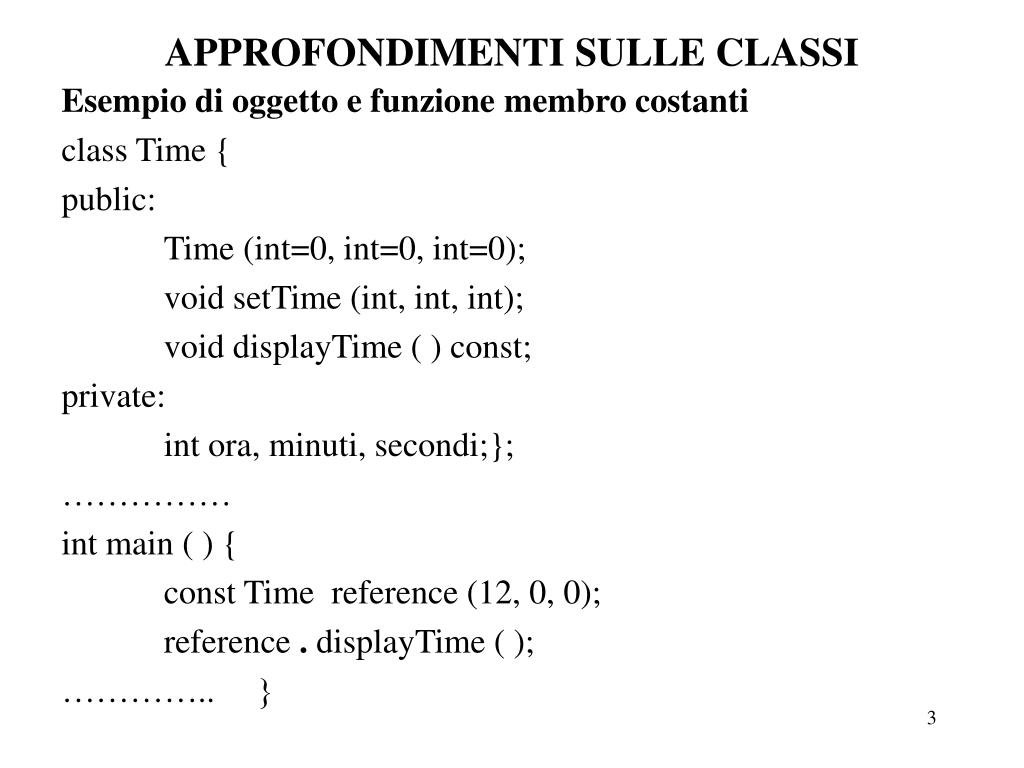 APPROFONDIMENTI SULLE CLASSI

Esempio di oggetto e funzione membro costanti

class Time {
public:
Time (int=0, int=0, int=0);
void setTime (int, int, int);
void displayTime ( ) const;
private:
int ora, minuti, secondi;};
……………
int main ( ) {
const Time reference (12, 0, 0);
reference . displayTime ( );
………….. }

3